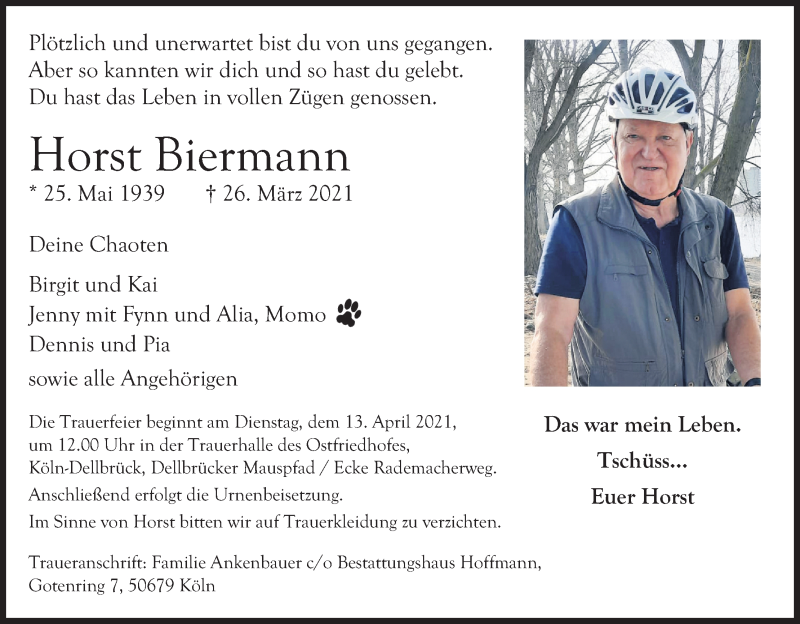 Plötzlich und unerwartet bist du von uns gegangen.
Aber so kannten wir dich und so hast du gelebt.
Du hast das Leben in vollen Zügen genossen.

Horst Biermann

* 25. Mai 1939 † 26. März 2021

Deine Chaoten

Birgit und Kai
Jenny mit Fynn und Alia, Momo
Dennis und Pia
sowie alle Angehörigen

Die Trauerfeier beginnt am Dienstag, dem 13. April 2021, um 12.00 Uhr in der Trauerhalle des Ostfriedhofes, Köln-Dellbrück, Dellbrücker Mauspfad / Ecke Rademacherweg.
Anschließend erfolgt die Urnenbeisetzung.
Im Sinne von Horst bitten wir auf Trauerkleidung zu verzichten.

Traueranschrift: Familie Ankenbauer c/o Bestattungshaus Hoffmann, Gotenring 7, 50679 Köln

Das war mein Leben.
Tschüss...
Euer Horst